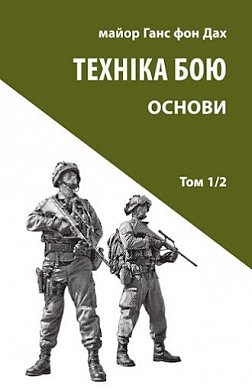 майор Ганс фон Дах

ТЕХНІКА БОЮ

ОСНОВИ

Том 1/2